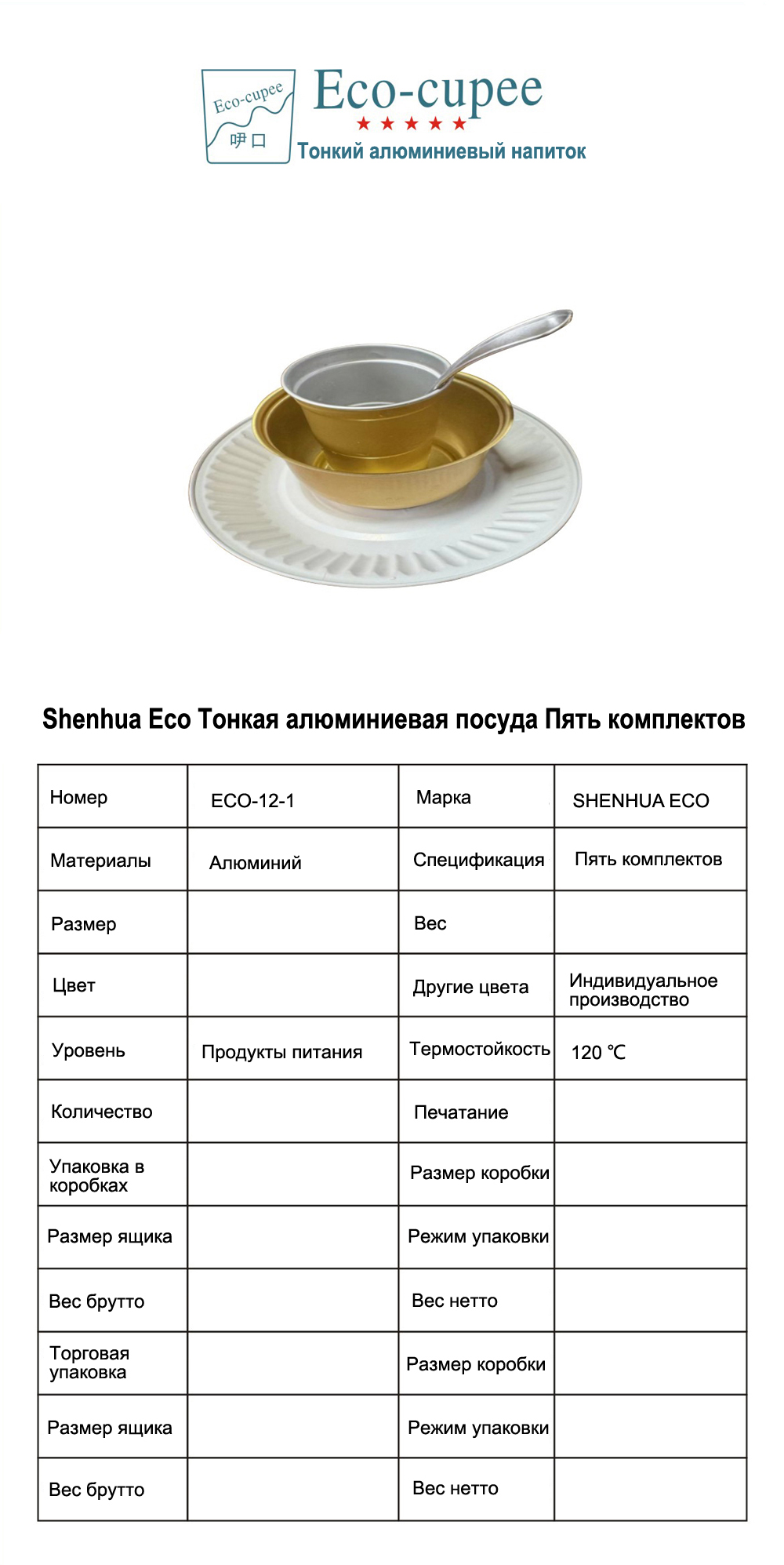 Eco-cupee
呷口

Eco-cupee
★★★★★
Тонкий алюминиевый напиток

Shenhua Eco Тонкая алюминиевая посуда Пять комплектов

| Номер | ECO-12-1 | Марка | SHENHUA ECO |
|---|---|---|---|
| Материалы | Алюминий | Спецификация | Пять комплектов |
| Размер | | Вес | |
| Цвет | | Другие цвета | Индивидуальное производство |
| Уровень | Продукты питания | Термостойкость | 120 ℃ |
| Количество | | Печатание | |
| Упаковка в коробках | | Размер коробки | |
| Размер ящика | | Режим упаковки | |
| Вес брутто | | Вес нетто | |
| Торговая упаковка | | Размер коробки | |
| Размер ящика | | Режим упаковки | |
| Вес брутто | | Вес нетто | |